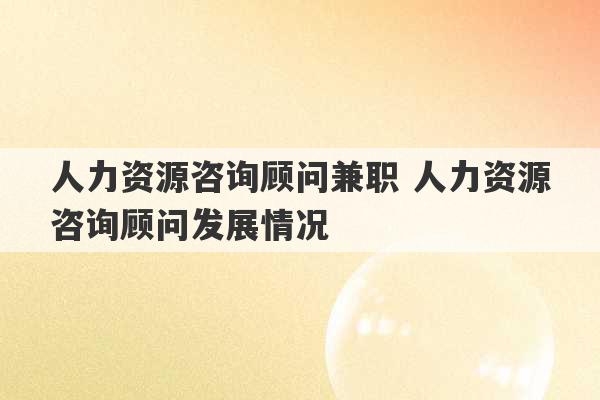 人力资源咨询顾问兼职 人力资源咨询顾问发展情况